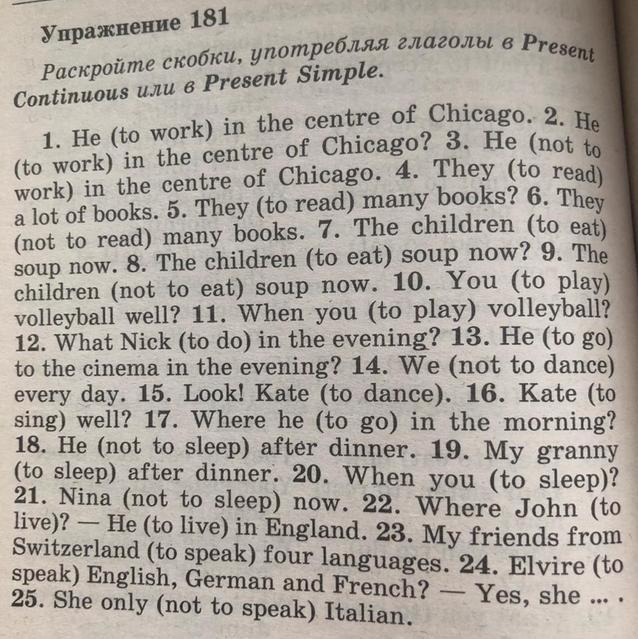 Упражнение 181

Раскройте скобки, употребляя глаголы в Present Continuous или в Present Simple.

1. He (to work) in the centre of Chicago. 2. He (to work) in the centre of Chicago? 3. He (not to work) in the centre of Chicago. 4. They (to read) a lot of books. 5. They (to read) many books? 6. They (not to read) many books. 7. The children (to eat) soup now. 8. The children (to eat) soup now? 9. The children (not to eat) soup now. 10. You (to play) volleyball well? 11. When you (to play) volleyball? 12. What Nick (to do) in the evening? 13. He (to go) to the cinema in the evening? 14. We (not to dance) every day. 15. Look! Kate (to dance). 16. Kate (to sing) well? 17. Where he (to go) in the morning? 18. He (not to sleep) after dinner. 19. My granny (to sleep) after dinner. 20. When you (to sleep)? 21. Nina (not to sleep) now. 22. Where John (to live)? — He (to live) in England. 23. My friends from Switzerland (to speak) four languages. 24. Elvire (to speak) English, German and French? — Yes, she ... . 25. She only (not to speak) Italian.